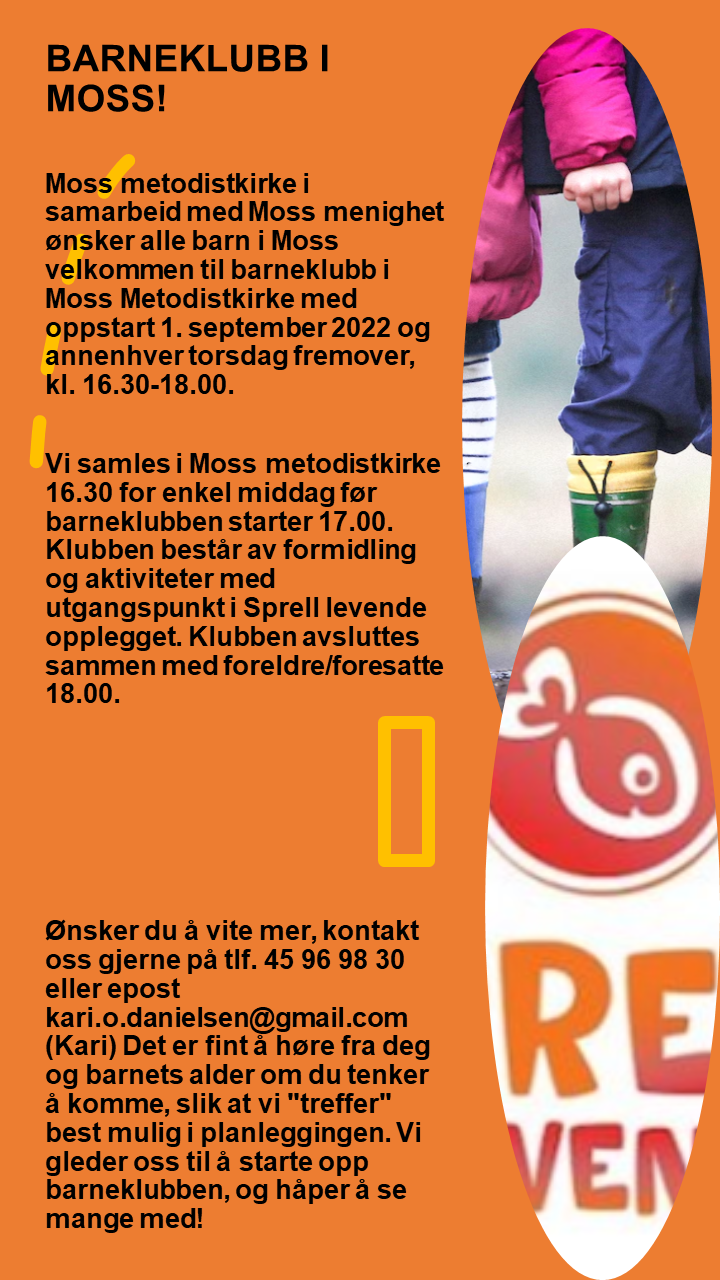 BARNEKLUBB I MOSS!

Moss metodistkirke i samarbeid med Moss menighet ønsker alle barn i Moss velkommen til barneklubb i Moss Metodistkirke med oppstart 1. september 2022 og annenhver torsdag fremover, kl. 16.30-18.00.

Vi samles i Moss metodistkirke 16.30 for enkel middag før barneklubben starter 17.00. Klubben består av formidling og aktiviteter med utgangspunkt i Sprell levende opplegget. Klubben avsluttes sammen med foreldre/foresatte 18.00.

Ønsker du å vite mer, kontakt oss gjerne på tlf. 45 96 98 30 eller epost kari.o.danielsen@gmail.com (Kari) Det er fint å høre fra deg og barnets alder om du tenker å komme, slik at vi "treffer" best mulig i planleggingen. Vi gleder oss til å starte opp barneklubben, og håper å se mange med!

RE
VEN